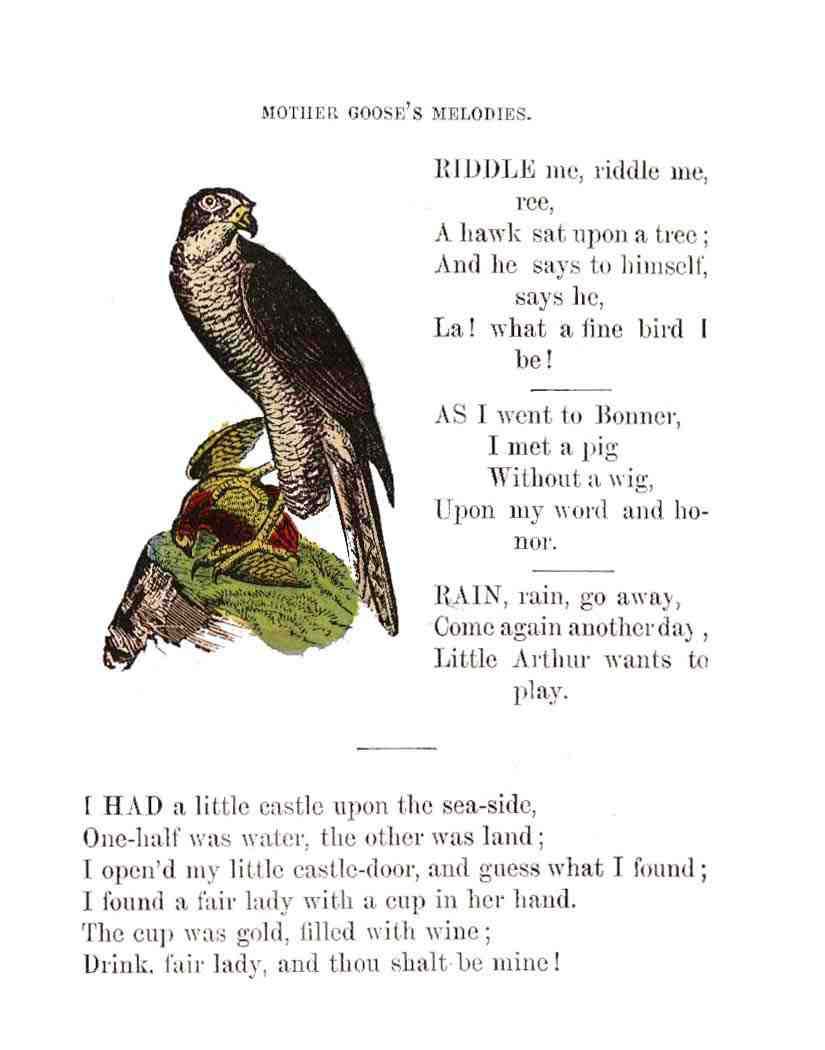 MOTHER GOOSE'S MELODIES.

RIDDLE me, riddle me, ree,
A hawk sat upon a tree;
And he says to himself, says he,
La! what a fine bird I be!

AS I went to Bonner,
I met a pig
Without a wig,
Upon my word and honor.

RAIN, rain, go away,
Come again another day,
Little Arthur wants to play.

I HAD a little castle upon the sea-side,
One-half was water, the other was land;
I open'd my little castle-door, and guess what I found;
I found a fair lady with a cup in her hand.
The cup was gold, filled with wine;
Drink, fair lady, and thou shalt be mine!